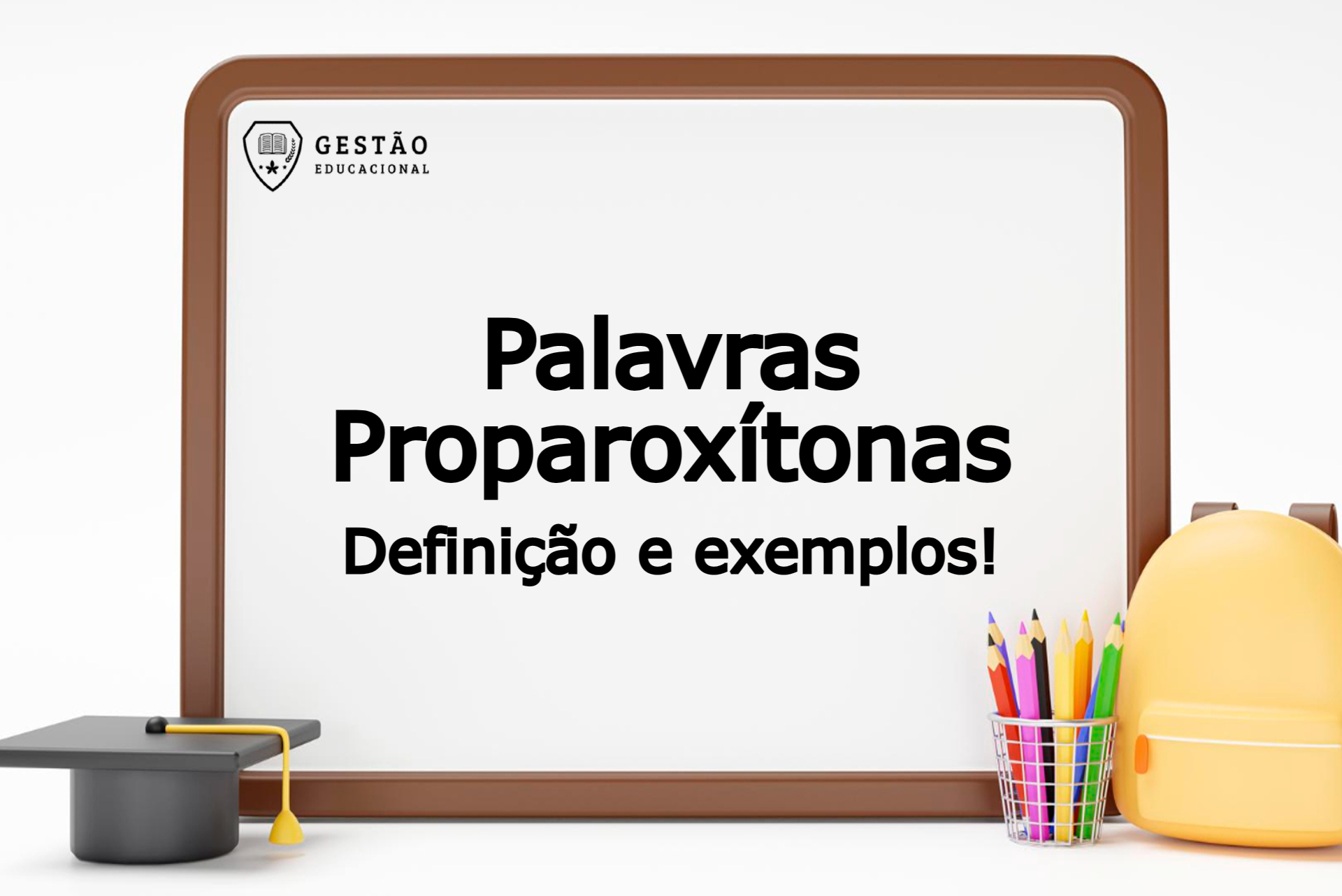 GESTÃO
EDUCACIONAL

Palavras
Proparoxítonas

Definição e exemplos!